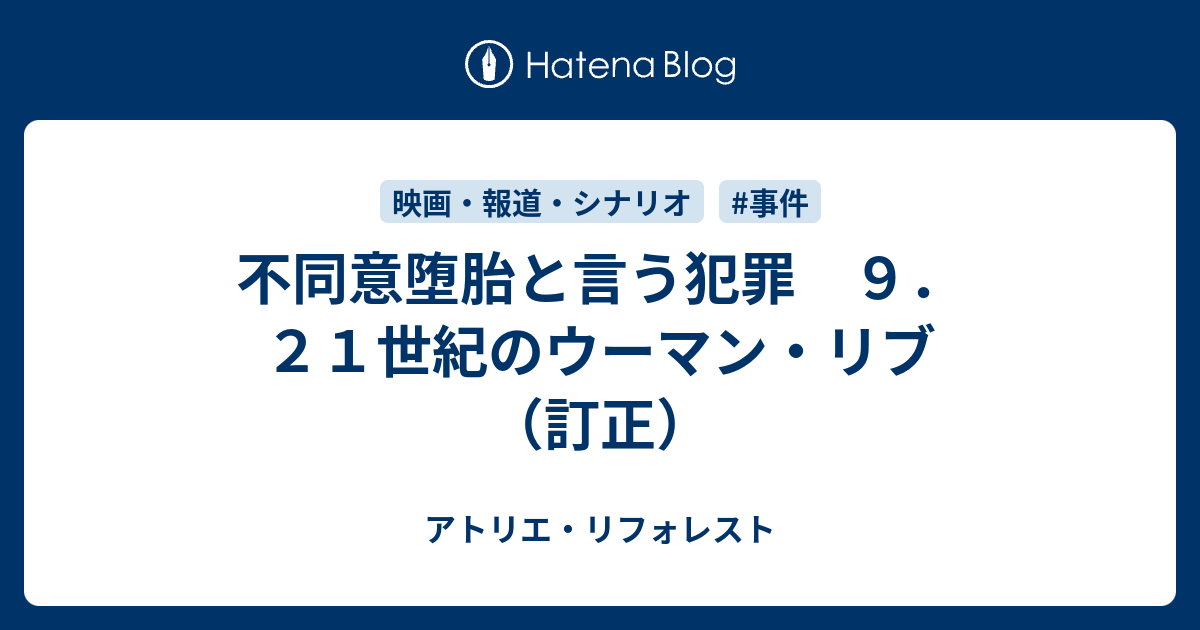 Hatena Blog

映画・報道・シナリオ

#事件

不同意堕胎と言う犯罪　９．２１世紀のウーマン・リブ（訂正）

アトリエ・リフォレスト